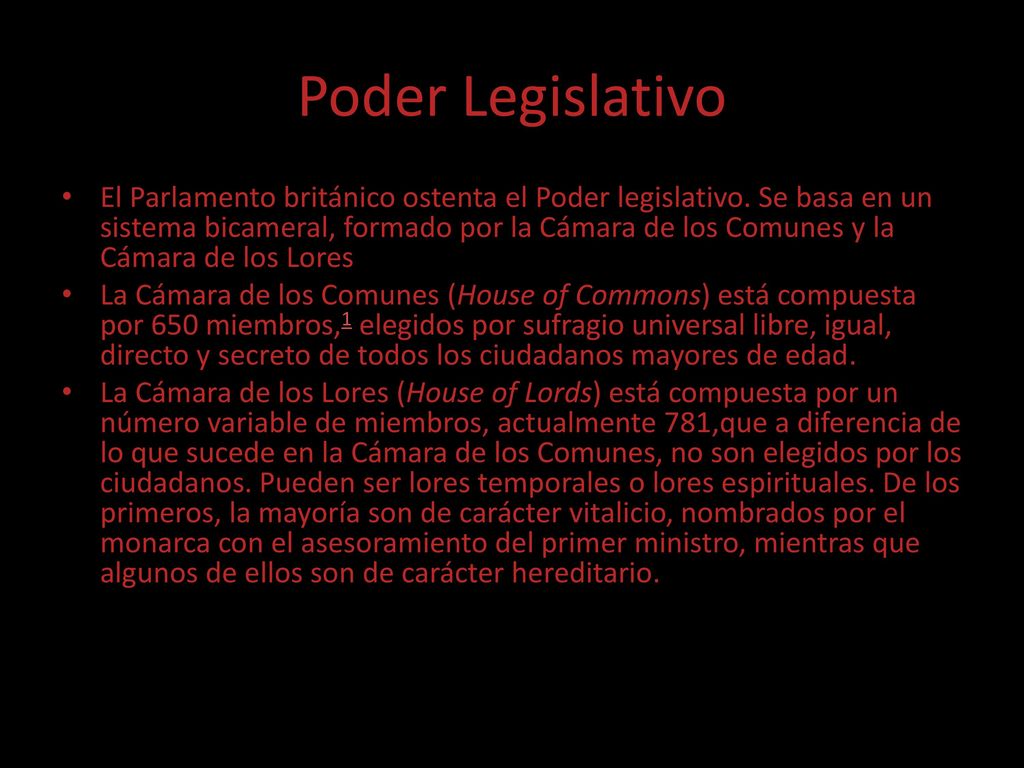 Poder Legislativo

• El Parlamento británico ostenta el Poder legislativo. Se basa en un sistema bicameral, formado por la Cámara de los Comunes y la Cámara de los Lores

• La Cámara de los Comunes (House of Commons) está compuesta por 650 miembros,$^1$ elegidos por sufragio universal libre, igual, directo y secreto de todos los ciudadanos mayores de edad.

• La Cámara de los Lores (House of Lords) está compuesta por un número variable de miembros, actualmente 781,que a diferencia de lo que sucede en la Cámara de los Comunes, no son elegidos por los ciudadanos. Pueden ser lores temporales o lores espirituales. De los primeros, la mayoría son de carácter vitalicio, nombrados por el monarca con el asesoramiento del primer ministro, mientras que algunos de ellos son de carácter hereditario.